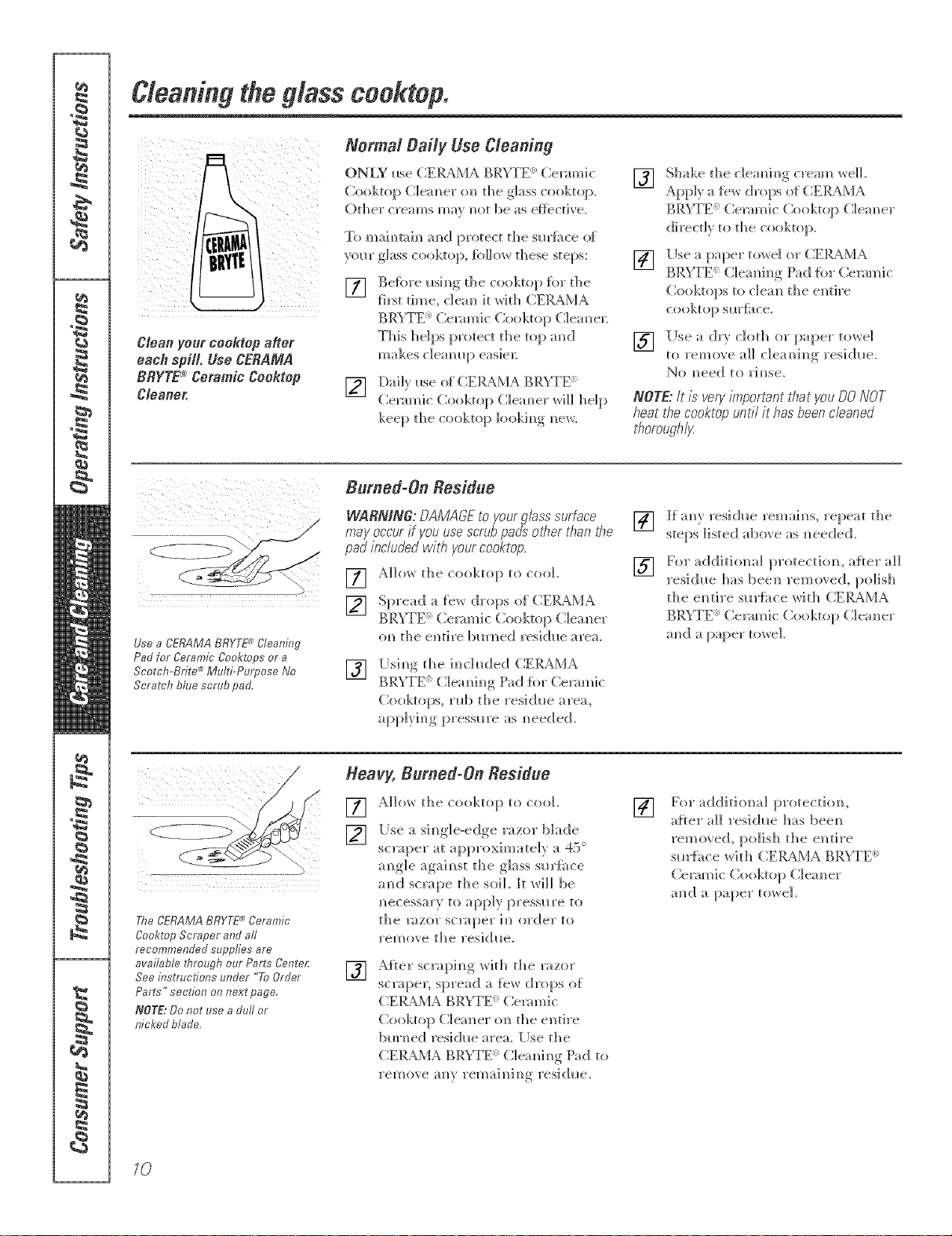 Safety Instructions

Operating Instructions

Care and Cleaning

Troubleshooting Tips

Consumer Support

Cleaning the glass cooktop.

CERAMA BRYTE

Clean your cooktop after each spill. Use CERAMA BRYTE® Ceramic Cooktop Cleaner.

Normal Daily Use Cleaning

ONLY use CERAMA BRYTE® Ceramic Cooktop Cleaner on the glass cooktop. Other creams may not be as effective.

To maintain and protect the surface of your glass cooktop, follow these steps:

1 Before using the cooktop for the first time, clean it with CERAMA BRYTE® Ceramic Cooktop Cleaner. This helps protect the top and makes cleanup easier.

2 Daily use of CERAMA BRYTE® Ceramic Cooktop Cleaner will help keep the cooktop looking new.

3 Shake the cleaning cream well. Apply a few drops of CERAMA BRYTE® Ceramic Cooktop Cleaner directly to the cooktop.

4 Use a paper towel or CERAMA BRYTE® Cleaning Pad for Ceramic Cooktops to clean the entire cooktop surface.

5 Use a dry cloth or paper towel to remove all cleaning residue. No need to rinse.

NOTE: It is very important that you DO NOT heat the cooktop until it has been cleaned thoroughly.

Use a CERAMA BRYTE® Cleaning Pad for Ceramic Cooktops or a Scotch-Brite® Multi-Purpose No Scratch blue scrub pad.

Burned-On Residue

WARNING: DAMAGE to your glass surface may occur if you use scrub pads other than the pad included with your cooktop.

1 Allow the cooktop to cool.

2 Spread a few drops of CERAMA BRYTE® Ceramic Cooktop Cleaner on the entire burned residue area.

3 Using the included CERAMA BRYTE® Cleaning Pad for Ceramic Cooktops, rub the residue area, applying pressure as needed.

4 If any residue remains, repeat the steps listed above as needed.

5 For additional protection, after all residue has been removed, polish the entire surface with CERAMA BRYTE® Ceramic Cooktop Cleaner and a paper towel.

The CERAMA BRYTE® Ceramic Cooktop Scraper and all recommended supplies are available through our Parts Center. See instructions under "To Order Parts" section on next page.

NOTE: Do not use a dull or nicked blade.

Heavy, Burned-On Residue

1 Allow the cooktop to cool.

2 Use a single-edge razor blade scraper at approximately a 45° angle against the glass surface and scrape the soil. It will be necessary to apply pressure to the razor scraper in order to remove the residue.

3 After scraping with the razor scraper, spread a few drops of CERAMA BRYTE® Ceramic Cooktop Cleaner on the entire burned residue area. Use the CERAMA BRYTE® Cleaning Pad to remove any remaining residue.

4 For additional protection, after all residue has been removed, polish the entire surface with CERAMA BRYTE® Ceramic Cooktop Cleaner and a paper towel.

10